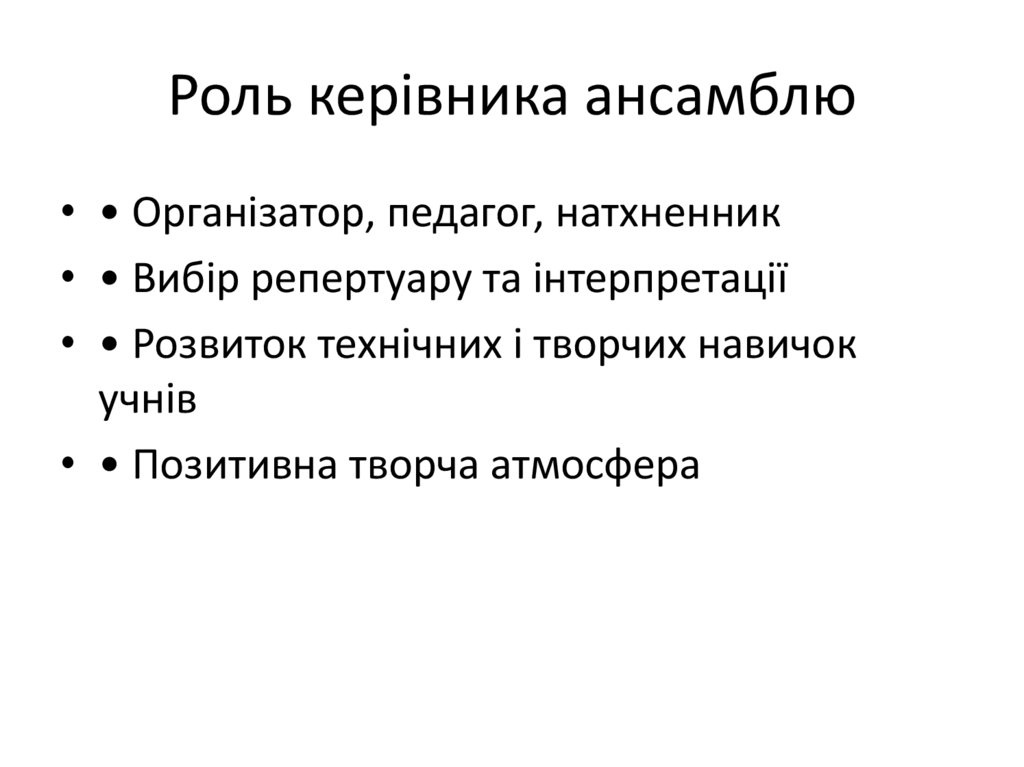 Роль керівника ансамблю

• • Організатор, педагог, натхненник
• • Вибір репертуару та інтерпретації
• • Розвиток технічних і творчих навичок учнів
• • Позитивна творча атмосфера